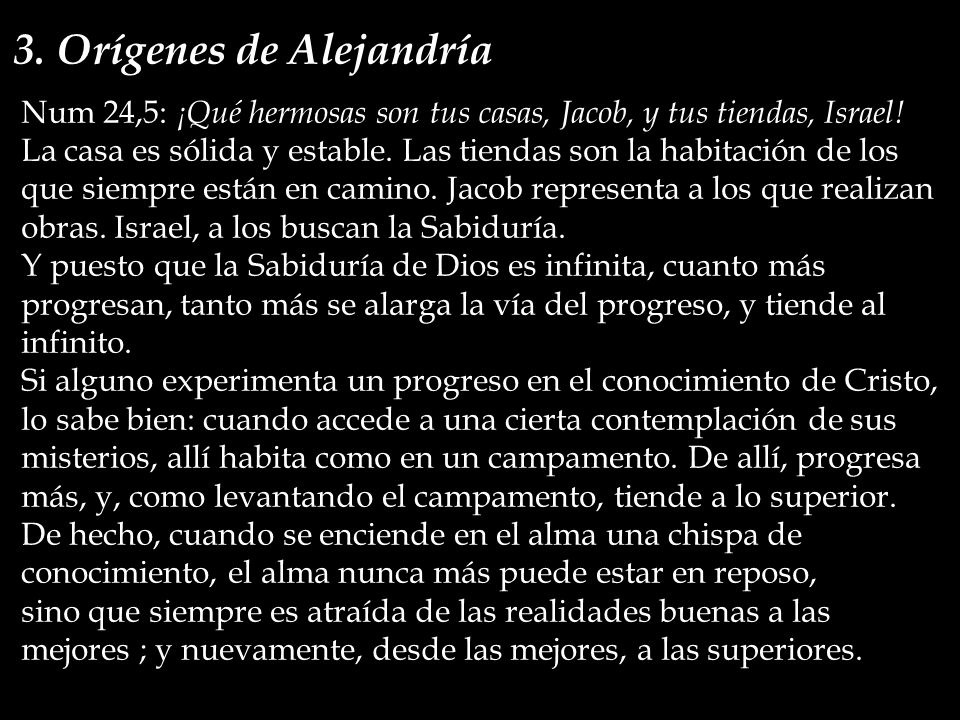 3. Orígenes de Alejandría

Num 24,5: ¡Qué hermosas son tus casas, Jacob, y tus tiendas, Israel!
La casa es sólida y estable. Las tiendas son la habitación de los que siempre están en camino. Jacob representa a los que realizan obras. Israel, a los buscan la Sabiduría.
Y puesto que la Sabiduría de Dios es infinita, cuanto más progresan, tanto más se alarga la vía del progreso, y tiende al infinito.
Si alguno experimenta un progreso en el conocimiento de Cristo, lo sabe bien: cuando accede a una cierta contemplación de sus misterios, allí habita como en un campamento. De allí, progresa más, y, como levantando el campamento, tiende a lo superior.
De hecho, cuando se enciende en el alma una chispa de conocimiento, el alma nunca más puede estar en reposo, sino que siempre es atraída de las realidades buenas a las mejores ; y nuevamente, desde las mejores, a las superiores.